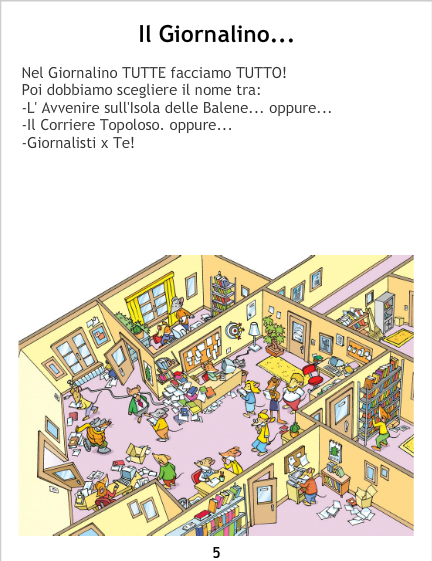 Il Giornalino...

Nel Giornalino TUTTE facciamo TUTTO!
Poi dobbiamo scegliere il nome tra:
-L' Avvenire sull'Isola delle Balene... oppure...
-Il Corriere Topoloso. oppure...
-Giornalisti x Te!

5